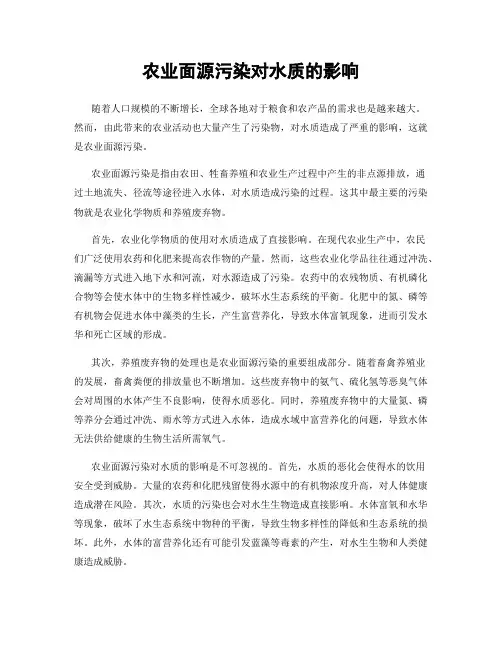 农业面源污染对水质的影响

随着人口规模的不断增长，全球各地对于粮食和农产品的需求也是越来越大。然而，由此带来的农业活动也大量产生了污染物，对水质造成了严重的影响，这就是农业面源污染。

农业面源污染是指由农田、牲畜养殖和农业生产过程中产生的非点源排放，通过土地流失、径流等途径进入水体，对水质造成污染的过程。这其中最主要的污染物就是农业化学物质和养殖废弃物。

首先，农业化学物质的使用对水质造成了直接影响。在现代农业生产中，农民们广泛使用农药和化肥来提高农作物的产量。然而，这些农业化学品往往通过冲洗、滴漏等方式进入地下水和河流，对水源造成了污染。农药中的农残物质、有机磷化合物等会使水体中的生物多样性减少，破坏水生态系统的平衡。化肥中的氮、磷等有机物会促进水体中藻类的生长，产生富营养化，导致水体富氧现象，进而引发水华和死亡区域的形成。

其次，养殖废弃物的处理也是农业面源污染的重要组成部分。随着畜禽养殖业的发展，畜禽粪便的排放量也不断增加。这些废弃物中的氨气、硫化氢等恶臭气体会对周围的水体产生不良影响，使得水质恶化。同时，养殖废弃物中的大量氮、磷等养分会通过冲洗、雨水等方式进入水体，造成水域中富营养化的问题，导致水体无法供给健康的生物生活所需氧气。

农业面源污染对水质的影响是不可忽视的。首先，水质的恶化会使得水的饮用安全受到威胁。大量的农药和化肥残留使得水源中的有机物浓度升高，对人体健康造成潜在风险。其次，水质的污染也会对水生生物造成直接影响。水体富氧和水华等现象，破坏了水生态系统中物种的平衡，导致生物多样性的降低和生态系统的损坏。此外，水体的富营养化还有可能引发蓝藻等毒素的产生，对水生生物和人类健康造成威胁。